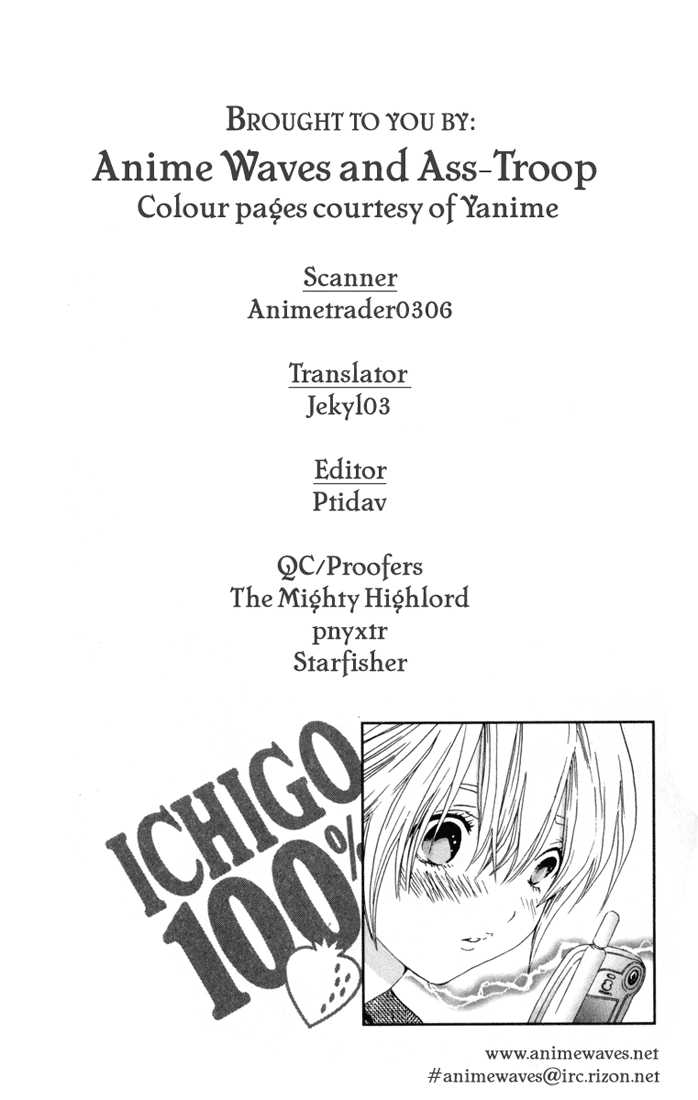 BROUGHT TO YOU BY:
Anime Waves and Ass-Troop
Colour pages courtesy of Yanime

Scanner
Animetrader0306

Translator
Jekyl03

Editor
Ptidav

QC/Proofers
The Mighty Highlord
pnyxtr
Starfisher

ICHIGO
100%

www.animewaves.net
#animewaves@irc.rizon.net